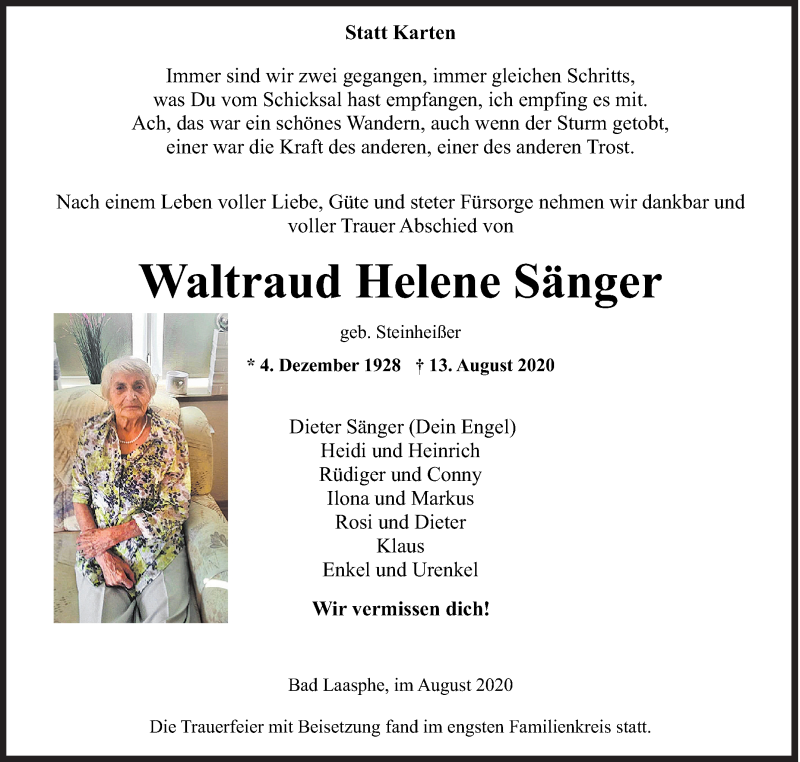 Statt Karten

Immer sind wir zwei gegangen, immer gleichen Schritts,
was Du vom Schicksal hast empfangen, ich empfing es mit.
Ach, das war ein schönes Wandern, auch wenn der Sturm getobt,
einer war die Kraft des anderen, einer des anderen Trost.

Nach einem Leben voller Liebe, Güte und steter Fürsorge nehmen wir dankbar und voller Trauer Abschied von

Waltraud Helene Sänger

geb. Steinheißer

* 4. Dezember 1928 † 13. August 2020

Dieter Sänger (Dein Engel)
Heidi und Heinrich
Rüdiger und Conny
Ilona und Markus
Rosi und Dieter
Klaus
Enkel und Urenkel

Wir vermissen dich!

Bad Laasphe, im August 2020

Die Trauerfeier mit Beisetzung fand im engsten Familienkreis statt.